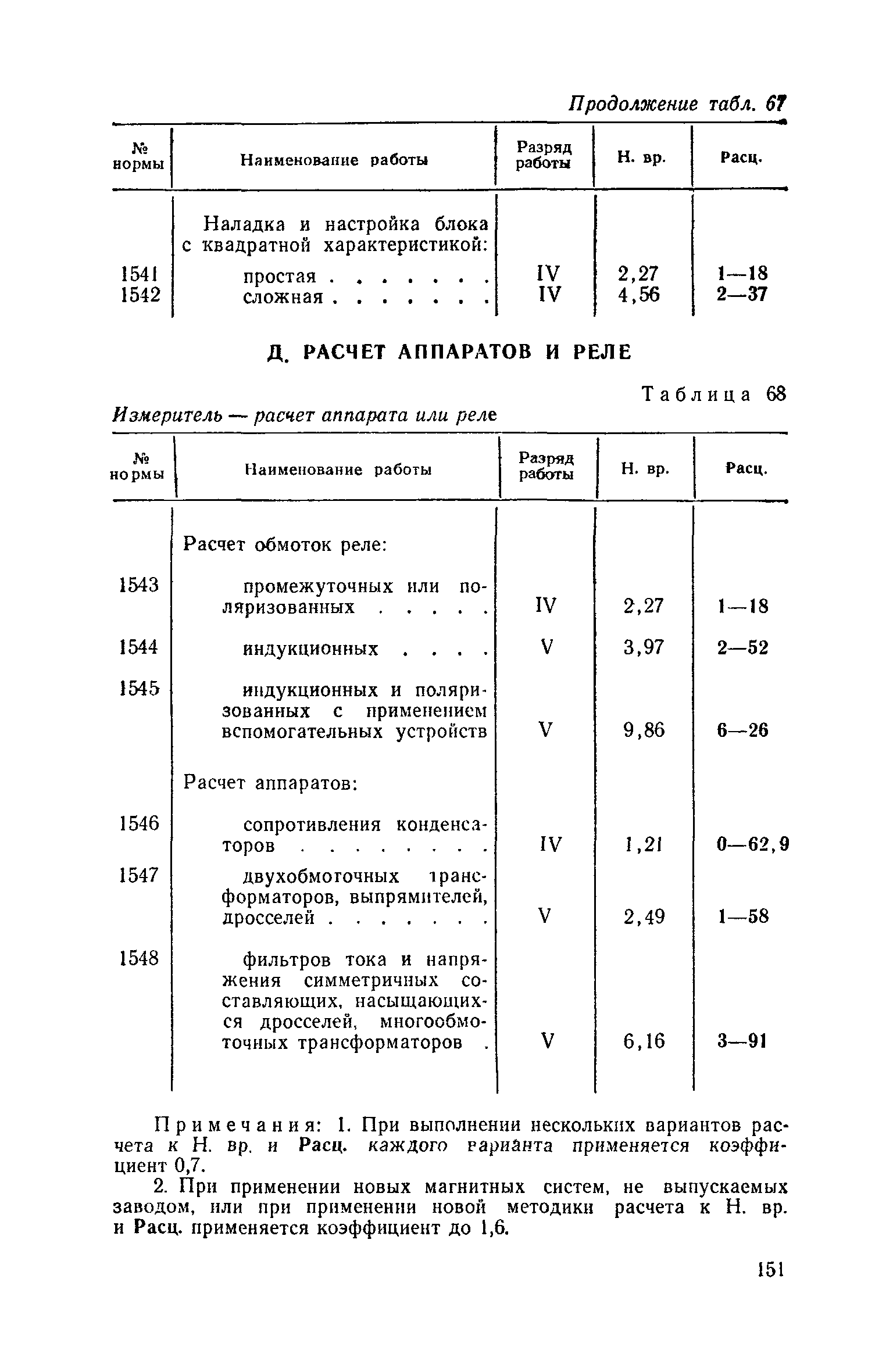 Продолжение табл. 67

| № нормы | Наименование работы | Разряд работы | Н. вр. | Расц. |
|---|---|---|---|---|
| | Наладка и настройка блока с квадратной характеристикой: | | | |
| 1541 | простая . . . . . . . | IV | 2,27 | 1—18 |
| 1542 | сложная . . . . . . . | IV | 4,56 | 2—37 |

Д. РАСЧЕТ АППАРАТОВ И РЕЛЕ

Таблица 68

Измеритель — расчет аппарата или реле

| № нормы | Наименование работы | Разряд работы | Н. вр. | Расц. |
|---|---|---|---|---|
| | Расчет обмоток реле: | | | |
| 1543 | промежуточных или поляризованных . . . . . | IV | 2,27 | 1—18 |
| 1544 | индукционных . . . . | V | 3,97 | 2—52 |
| 1545 | индукционных и поляризованных с применением вспомогательных устройств | V | 9,86 | 6—26 |
| | Расчет аппаратов: | | | |
| 1546 | сопротивления конденсаторов . . . . . . . . | IV | 1,21 | 0—62,9 |
| 1547 | двухобмоточных трансформаторов, выпрямителей, дросселей . . . . . . . | V | 2,49 | 1—58 |
| 1548 | фильтров тока и напряжения симметричных составляющих, насыщающихся дросселей, многообмоточных трансформаторов . | V | 6,16 | 3—91 |

Примечания: 1. При выполнении нескольких вариантов расчета к Н. вр. и Расц. каждого варианта применяется коэффициент 0,7.

2. При применении новых магнитных систем, не выпускаемых заводом, или при применении новой методики расчета к Н. вр. и Расц. применяется коэффициент до 1,6.

151